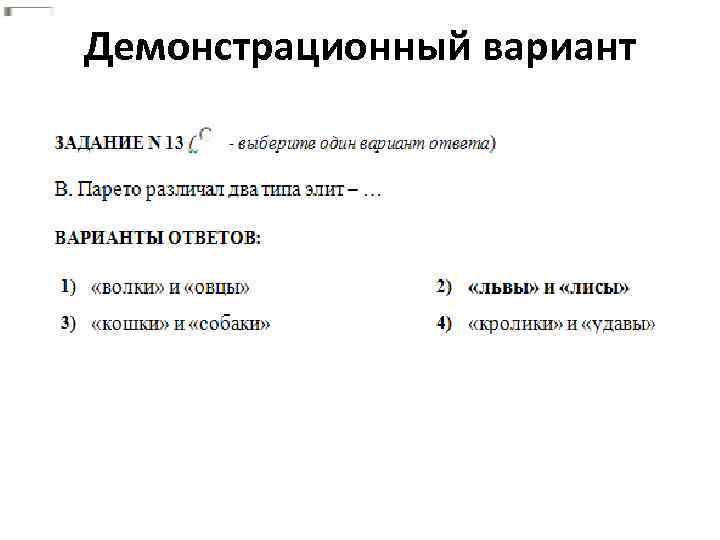 Демонстрационный вариант

ЗАДАНИЕ N 13 ( - выберите один вариант ответа)

В. Парето различал два типа элит – …

ВАРИАНТЫ ОТВЕТОВ:

1) «волки» и «овцы»

2) «львы» и «лисы»

3) «кошки» и «собаки»

4) «кролики» и «удавы»